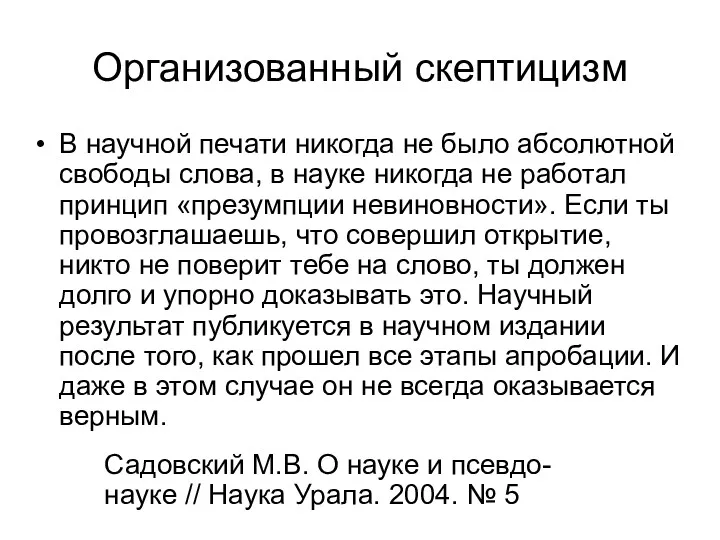 Организованный скептицизм

• В научной печати никогда не было абсолютной свободы слова, в науке никогда не работал принцип «презумпции невиновности». Если ты провозглашаешь, что совершил открытие, никто не поверит тебе на слово, ты должен долго и упорно доказывать это. Научный результат публикуется в научном издании после того, как прошел все этапы апробации. И даже в этом случае он не всегда оказывается верным.

Садовский М.В. О науке и псевдонауке // Наука Урала. 2004. № 5